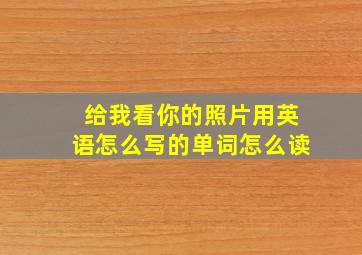 给我看你的照片用英语怎么写的单词怎么读